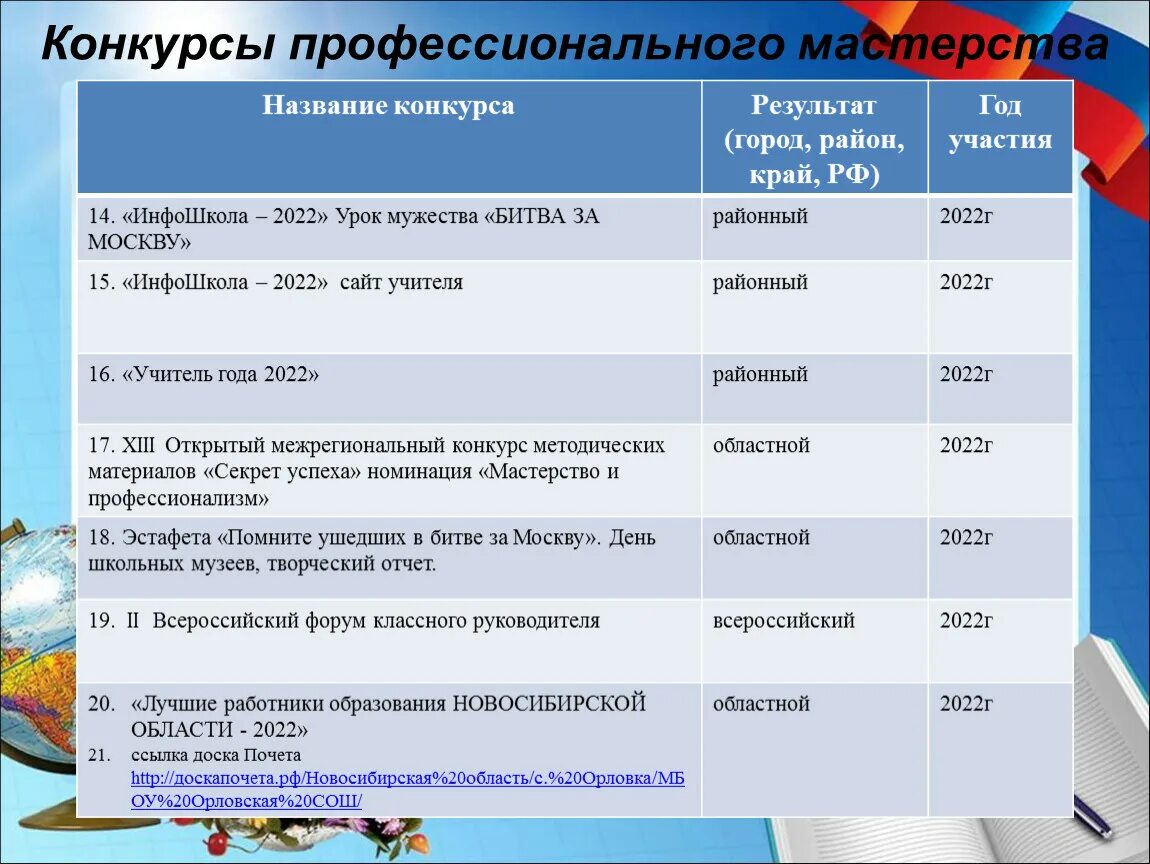 Конкурсы профессионального мастерства

| Название конкурса | Результат (город, район, край, РФ) | Год участия |
|---|---|---|
| 14. «ИнфоШкола – 2022» Урок мужества «БИТВА ЗА МОСКВУ» | районный | 2022г |
| 15. «ИнфоШкола – 2022» сайт учителя | районный | 2022г |
| 16. «Учитель года 2022» | районный | 2022г |
| 17. XIII Открытый межрегиональный конкурс методических материалов «Секрет успеха» номинация «Мастерство и профессионализм» | областной | 2022г |
| 18. Эстафета «Помните ушедших в битве за Москву». День школьных музеев, творческий отчет. | областной | 2022г |
| 19. II Всероссийский форум классного руководителя | всероссийский | 2022г |
| 20. «Лучшие работники образования НОВОСИБИРСКОЙ ОБЛАСТИ - 2022» 21. ссылка доска Почета http://доскапочета.рф/Новосибирская%20область/с.%20Орловка/МБОУ%20Орловская%20СОШ/ | областной | 2022г |